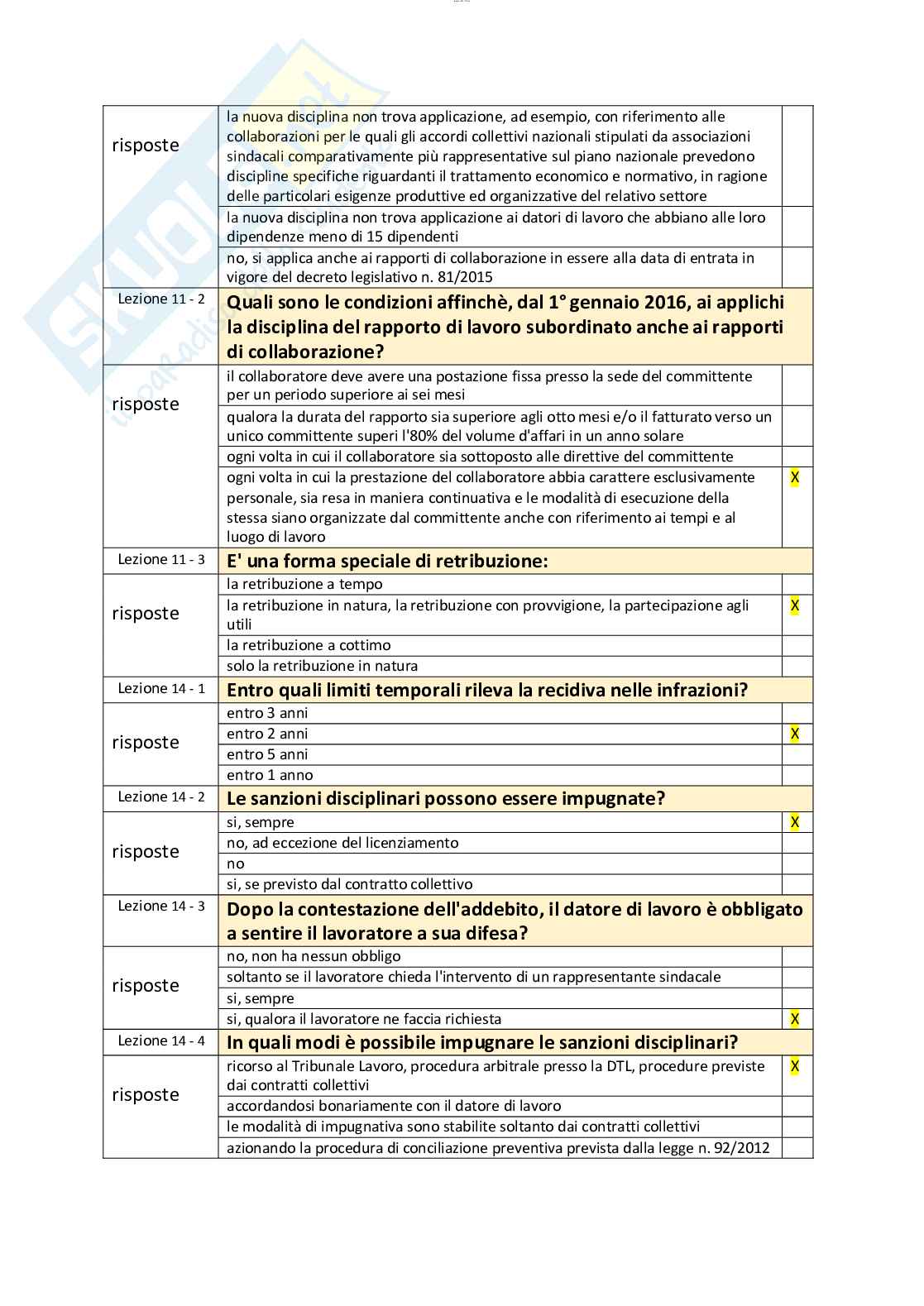 | | | |
|---|---|---|
| risposte | la nuova disciplina non trova applicazione, ad esempio, con riferimento alle collaborazioni per le quali gli accordi collettivi nazionali stipulati da associazioni sindacali comparativamente più rappresentative sul piano nazionale prevedono discipline specifiche riguardanti il trattamento economico e normativo, in ragione delle particolari esigenze produttive ed organizzative del relativo settore | |
| | la nuova disciplina non trova applicazione ai datori di lavoro che abbiano alle loro dipendenze meno di 15 dipendenti | |
| | no, si applica anche ai rapporti di collaborazione in essere alla data di entrata in vigore del decreto legislativo n. 81/2015 | |
| Lezione 11 - 2 | Quali sono le condizioni affinchè, dal 1° gennaio 2016, ai applichi la disciplina del rapporto di lavoro subordinato anche ai rapporti di collaborazione? | |
| risposte | il collaboratore deve avere una postazione fissa presso la sede del committente per un periodo superiore ai sei mesi | |
| | qualora la durata del rapporto sia superiore agli otto mesi e/o il fatturato verso un unico committente superi l'80% del volume d'affari in un anno solare | |
| | ogni volta in cui il collaboratore sia sottoposto alle direttive del committente | |
| | ogni volta in cui la prestazione del collaboratore abbia carattere esclusivamente personale, sia resa in maniera continuativa e le modalità di esecuzione della stessa siano organizzate dal committente anche con riferimento ai tempi e al luogo di lavoro | X |
| Lezione 11 - 3 | E' una forma speciale di retribuzione: | |
| risposte | la retribuzione a tempo | |
| | la retribuzione in natura, la retribuzione con provvigione, la partecipazione agli utili | X |
| | la retribuzione a cottimo | |
| | solo la retribuzione in natura | |
| Lezione 14 - 1 | Entro quali limiti temporali rileva la recidiva nelle infrazioni? | |
| risposte | entro 3 anni | |
| | entro 2 anni | X |
| | entro 5 anni | |
| | entro 1 anno | |
| Lezione 14 - 2 | Le sanzioni disciplinari possono essere impugnate? | |
| risposte | si, sempre | X |
| | no, ad eccezione del licenziamento | |
| | no | |
| | si, se previsto dal contratto collettivo | |
| Lezione 14 - 3 | Dopo la contestazione dell'addebito, il datore di lavoro è obbligato a sentire il lavoratore a sua difesa? | |
| risposte | no, non ha nessun obbligo | |
| | soltanto se il lavoratore chieda l'intervento di un rappresentante sindacale | |
| | si, sempre | |
| | si, qualora il lavoratore ne faccia richiesta | X |
| Lezione 14 - 4 | In quali modi è possibile impugnare le sanzioni disciplinari? | |
| risposte | ricorso al Tribunale Lavoro, procedura arbitrale presso la DTL, procedure previste dai contratti collettivi | X |
| | accordandosi bonariamente con il datore di lavoro | |
| | le modalità di impugnativa sono stabilite soltanto dai contratti collettivi | |
| | azionando la procedura di conciliazione preventiva prevista dalla legge n. 92/2012 | |